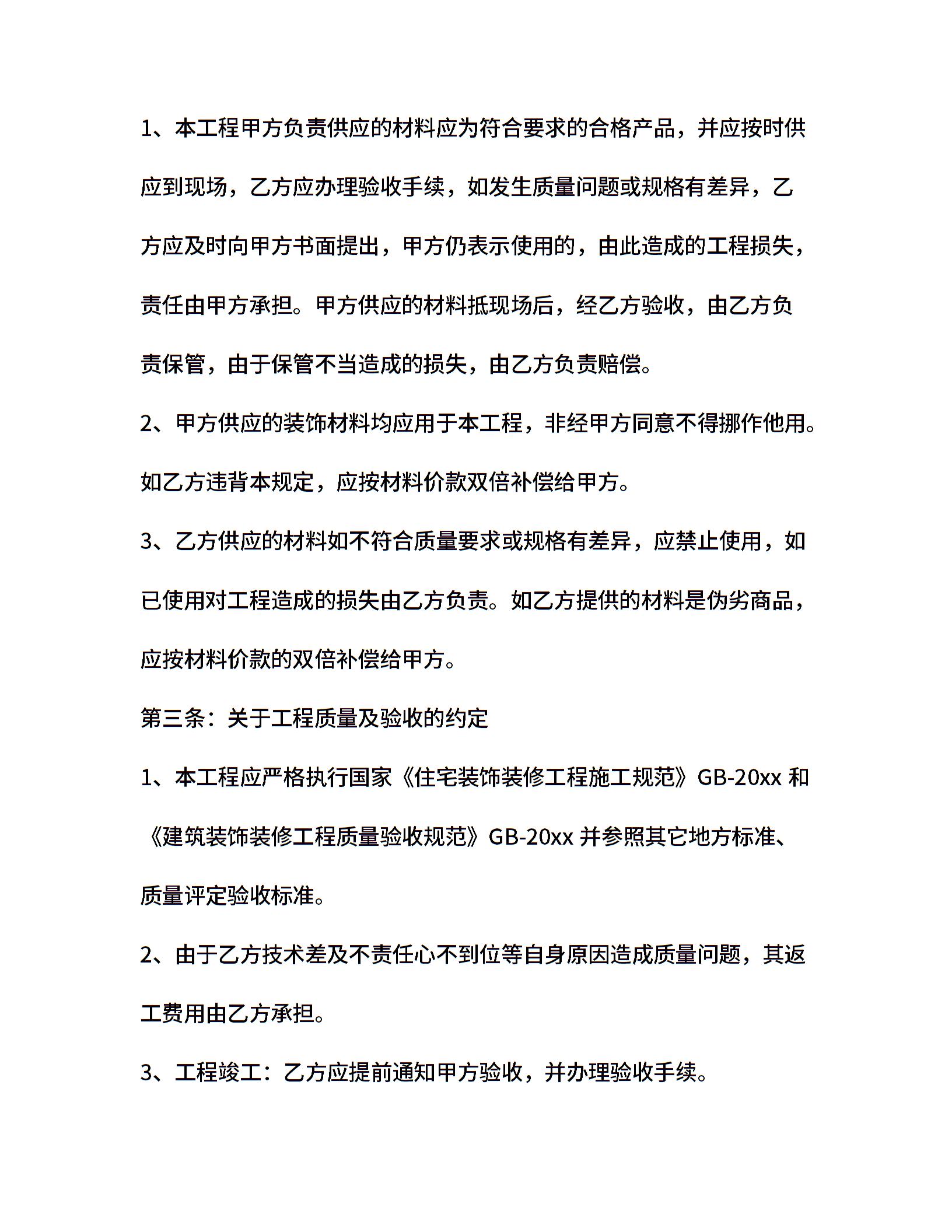 1、本工程甲方负责供应的材料应为符合要求的合格产品，并应按时供应到现场，乙方应办理验收手续，如发生质量问题或规格有差异，乙方应及时向甲方书面提出，甲方仍表示使用的，由此造成的工程损失，责任由甲方承担。甲方供应的材料抵现场后，经乙方验收，由乙方负责保管，由于保管不当造成的损失，由乙方负责赔偿。

2、甲方供应的装饰材料均应用于本工程，非经甲方同意不得挪作他用。如乙方违背本规定，应按材料价款双倍补偿给甲方。

3、乙方供应的材料如不符合质量要求或规格有差异，应禁止使用，如已使用对工程造成的损失由乙方负责。如乙方提供的材料是伪劣商品，应按材料价款的双倍补偿给甲方。

第三条：关于工程质量及验收的约定

1、本工程应严格执行国家《住宅装饰装修工程施工规范》GB-20xx 和《建筑装饰装修工程质量验收规范》GB-20xx 并参照其它地方标准、质量评定验收标准。

2、由于乙方技术差及不责任心不到位等自身原因造成质量问题，其返工费用由乙方承担。

3、工程竣工：乙方应提前通知甲方验收，并办理验收手续。